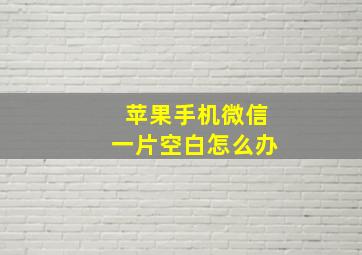 苹果手机微信
一片空白怎么办